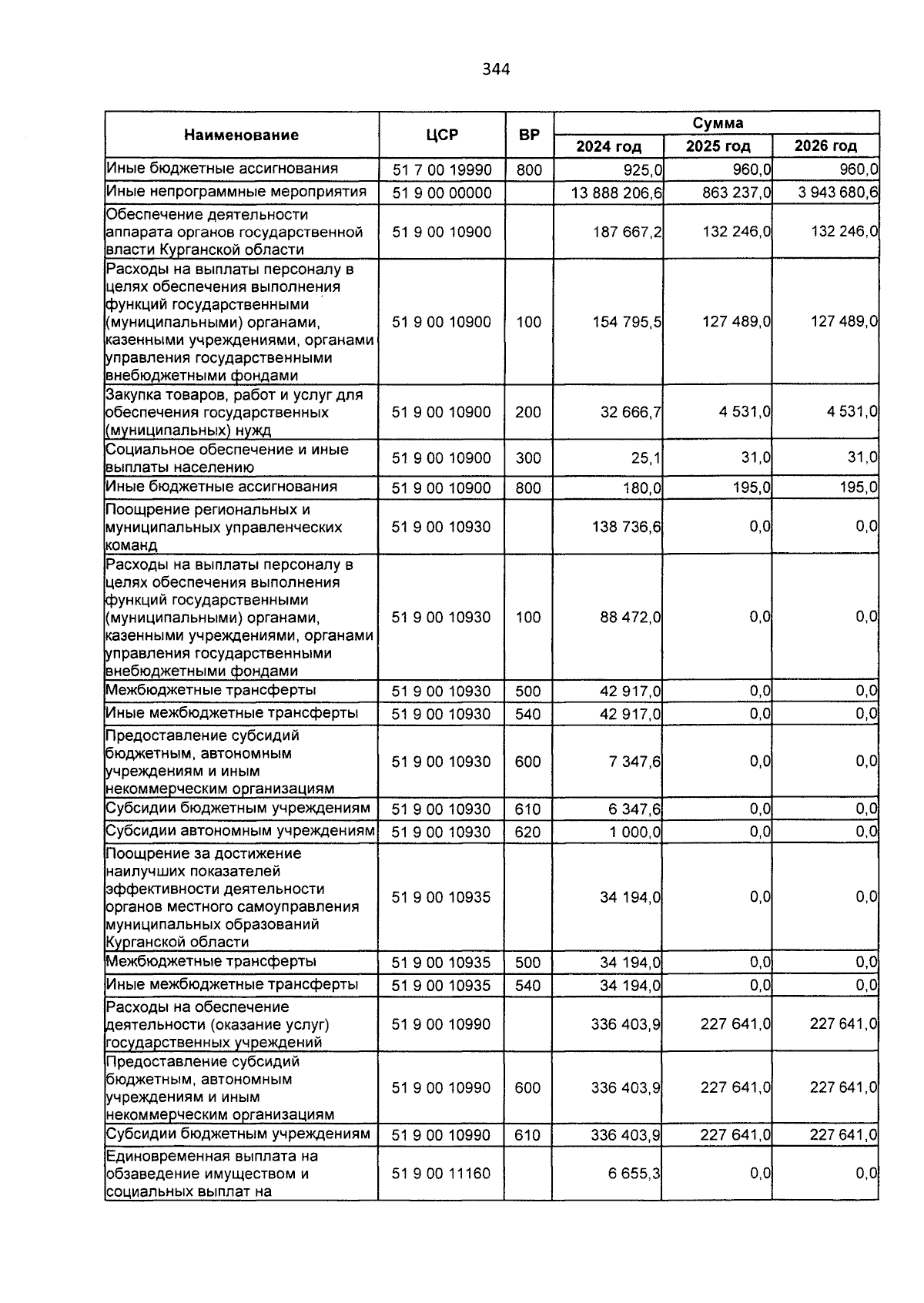 344

| Наименование | ЦСР | ВР | Сумма 2024 год | Сумма 2025 год | Сумма 2026 год |
|---|---|---|---|---|---|
| Иные бюджетные ассигнования | 51 7 00 19990 | 800 | 925,0 | 960,0 | 960,0 |
| Иные непрограммные мероприятия | 51 9 00 00000 | | 13 888 206,6 | 863 237,0 | 3 943 680,6 |
| Обеспечение деятельности аппарата органов государственной власти Курганской области | 51 9 00 10900 | | 187 667,2 | 132 246,0 | 132 246,0 |
| Расходы на выплаты персоналу в целях обеспечения выполнения функций государственными (муниципальными) органами, казенными учреждениями, органами управления государственными внебюджетными фондами | 51 9 00 10900 | 100 | 154 795,5 | 127 489,0 | 127 489,0 |
| Закупка товаров, работ и услуг для обеспечения государственных (муниципальных) нужд | 51 9 00 10900 | 200 | 32 666,7 | 4 531,0 | 4 531,0 |
| Социальное обеспечение и иные выплаты населению | 51 9 00 10900 | 300 | 25,1 | 31,0 | 31,0 |
| Иные бюджетные ассигнования | 51 9 00 10900 | 800 | 180,0 | 195,0 | 195,0 |
| Поощрение региональных и муниципальных управленческих команд | 51 9 00 10930 | | 138 736,6 | 0,0 | 0,0 |
| Расходы на выплаты персоналу в целях обеспечения выполнения функций государственными (муниципальными) органами, казенными учреждениями, органами управления государственными внебюджетными фондами | 51 9 00 10930 | 100 | 88 472,0 | 0,0 | 0,0 |
| Межбюджетные трансферты | 51 9 00 10930 | 500 | 42 917,0 | 0,0 | 0,0 |
| Иные межбюджетные трансферты | 51 9 00 10930 | 540 | 42 917,0 | 0,0 | 0,0 |
| Предоставление субсидий бюджетным, автономным учреждениям и иным некоммерческим организациям | 51 9 00 10930 | 600 | 7 347,6 | 0,0 | 0,0 |
| Субсидии бюджетным учреждениям | 51 9 00 10930 | 610 | 6 347,6 | 0,0 | 0,0 |
| Субсидии автономным учреждениям | 51 9 00 10930 | 620 | 1 000,0 | 0,0 | 0,0 |
| Поощрение за достижение наилучших показателей эффективности деятельности органов местного самоуправления муниципальных образований Курганской области | 51 9 00 10935 | | 34 194,0 | 0,0 | 0,0 |
| Межбюджетные трансферты | 51 9 00 10935 | 500 | 34 194,0 | 0,0 | 0,0 |
| Иные межбюджетные трансферты | 51 9 00 10935 | 540 | 34 194,0 | 0,0 | 0,0 |
| Расходы на обеспечение деятельности (оказание услуг) государственных учреждений | 51 9 00 10990 | | 336 403,9 | 227 641,0 | 227 641,0 |
| Предоставление субсидий бюджетным, автономным учреждениям и иным некоммерческим организациям | 51 9 00 10990 | 600 | 336 403,9 | 227 641,0 | 227 641,0 |
| Субсидии бюджетным учреждениям | 51 9 00 10990 | 610 | 336 403,9 | 227 641,0 | 227 641,0 |
| Единовременная выплата на обзаведение имуществом и социальных выплат на | 51 9 00 11160 | | 6 655,3 | 0,0 | 0,0 |